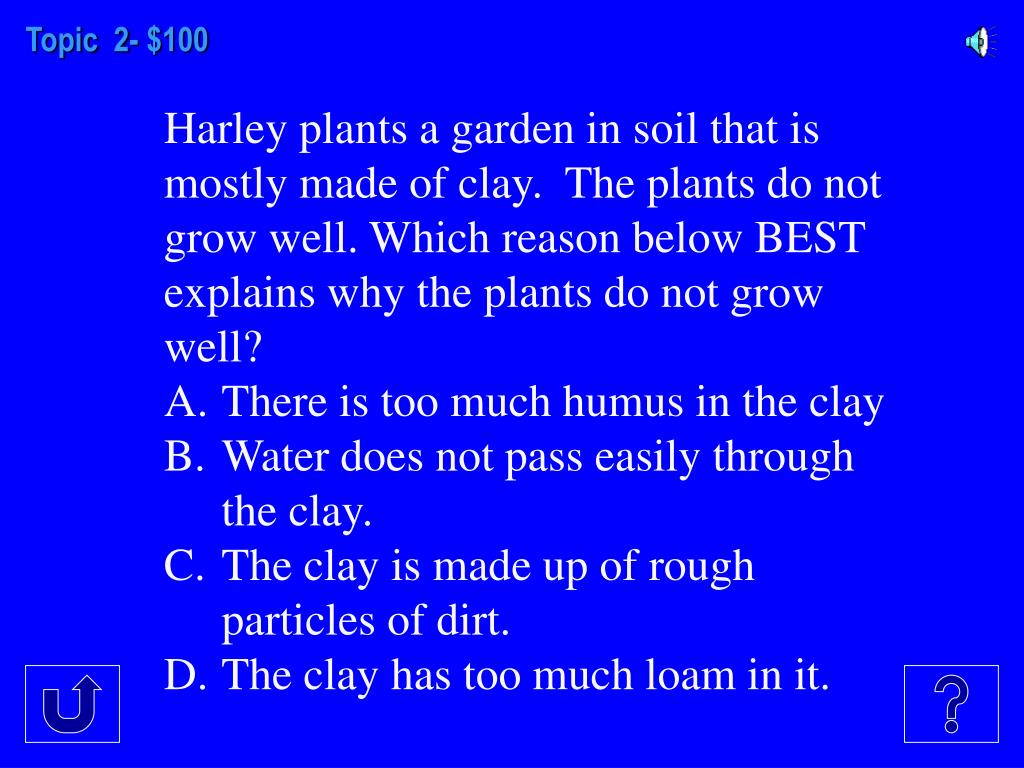 Topic 2- $100

Harley plants a garden in soil that is mostly made of clay. The plants do not grow well. Which reason below BEST explains why the plants do not grow well?

A. There is too much humus in the clay
B. Water does not pass easily through the clay.
C. The clay is made up of rough particles of dirt.
D. The clay has too much loam in it.

?